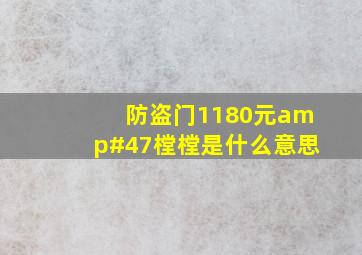 防盗门1180元amp#47樘樘是什么意思